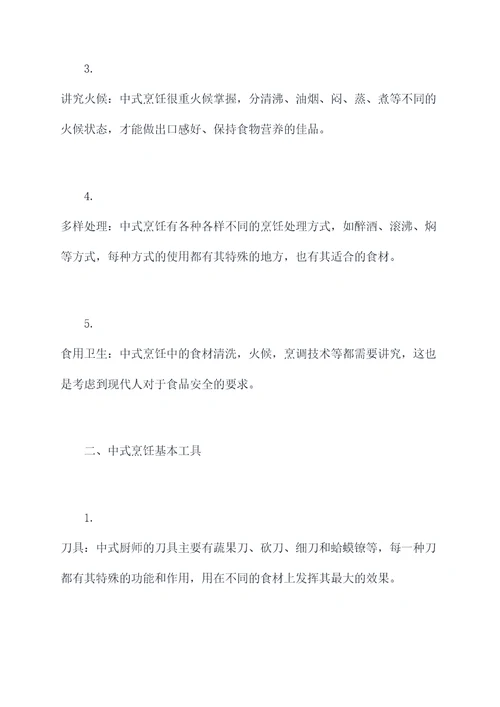 3.

讲究火候：中式烹饪很重火候掌握，分清沸、油烟、闷、蒸、煮等不同的火候状态，才能做出口感好、保持食物营养的佳品。

4.

多样处理：中式烹饪有各种各样不同的烹饪处理方式，如醉酒、滚沸、焖等方式，每种方式的使用都有其特殊的地方，也有其适合的食材。

5.

食用卫生：中式烹饪中的食材清洗，火候，烹调技术等都需要讲究，这也是考虑到现代人对于食品安全的要求。

二、中式烹饪基本工具

1.

刀具：中式厨师的刀具主要有蔬果刀、砍刀、细刀和蛤蟆镣等，每一种刀都有其特殊的功能和作用，用在不同的食材上发挥其最大的效果。